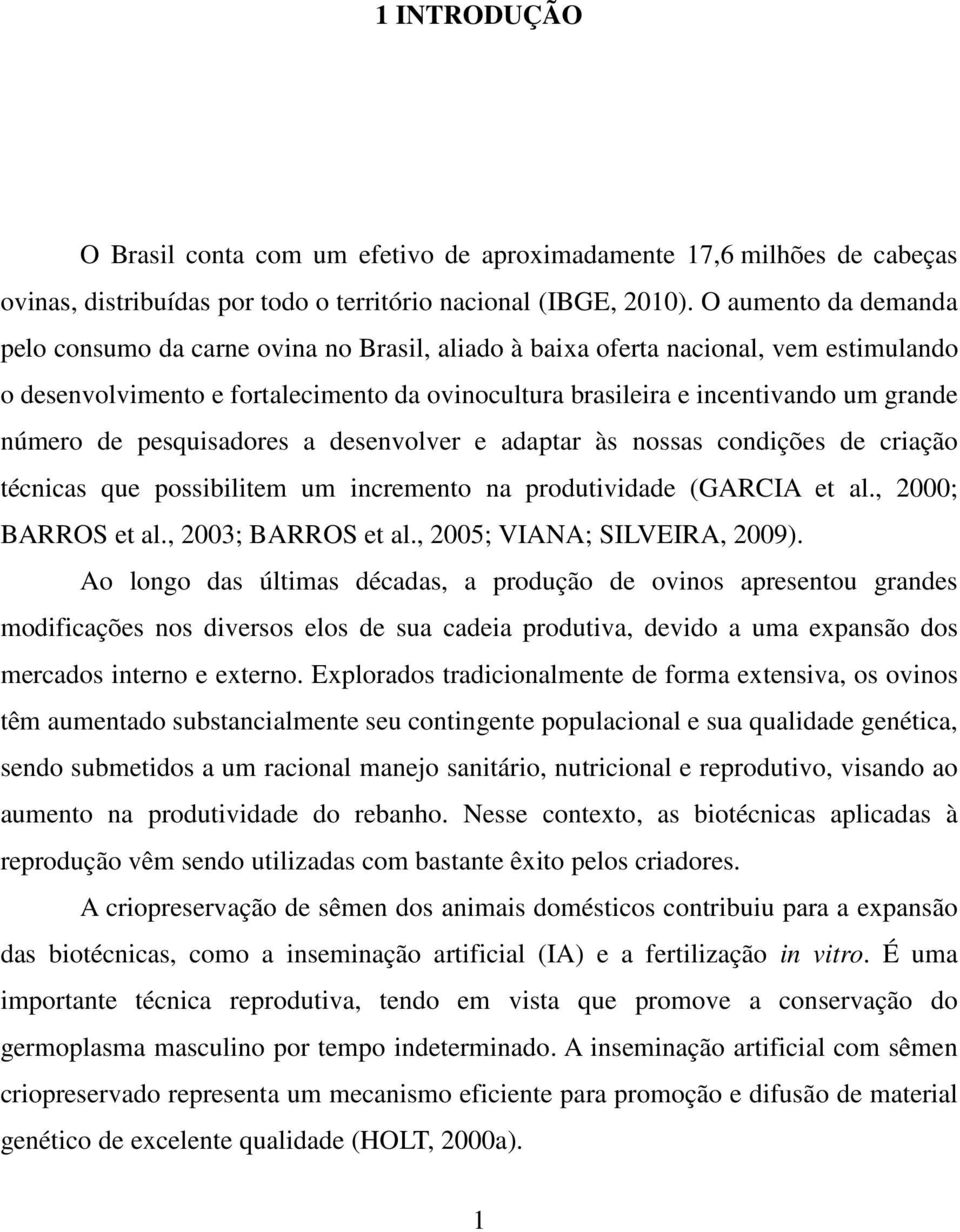 1 INTRODUÇÃO

O Brasil conta com um efetivo de aproximadamente 17,6 milhões de cabeças ovinas, distribuídas por todo o território nacional (IBGE, 2010). O aumento da demanda pelo consumo da carne ovina no Brasil, aliado à baixa oferta nacional, vem estimulando o desenvolvimento e fortalecimento da ovinocultura brasileira e incentivando um grande número de pesquisadores a desenvolver e adaptar às nossas condições de criação técnicas que possibilitem um incremento na produtividade (GARCIA et al., 2000; BARROS et al., 2003; BARROS et al., 2005; VIANA; SILVEIRA, 2009).

Ao longo das últimas décadas, a produção de ovinos apresentou grandes modificações nos diversos elos de sua cadeia produtiva, devido a uma expansão dos mercados interno e externo. Explorados tradicionalmente de forma extensiva, os ovinos têm aumentado substancialmente seu contingente populacional e sua qualidade genética, sendo submetidos a um racional manejo sanitário, nutricional e reprodutivo, visando ao aumento na produtividade do rebanho. Nesse contexto, as biotécnicas aplicadas à reprodução vêm sendo utilizadas com bastante êxito pelos criadores.

A criopreservação de sêmen dos animais domésticos contribuiu para a expansão das biotécnicas, como a inseminação artificial (IA) e a fertilização in vitro. É uma importante técnica reprodutiva, tendo em vista que promove a conservação do germoplasma masculino por tempo indeterminado. A inseminação artificial com sêmen criopreservado representa um mecanismo eficiente para promoção e difusão de material genético de excelente qualidade (HOLT, 2000a).

1